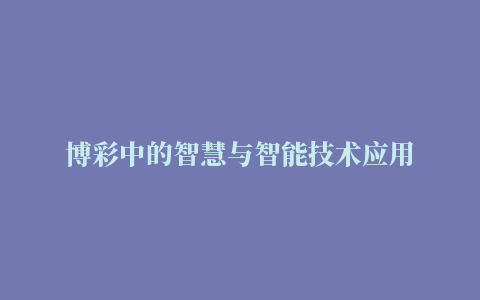 博彩中的智慧与智能技术应用